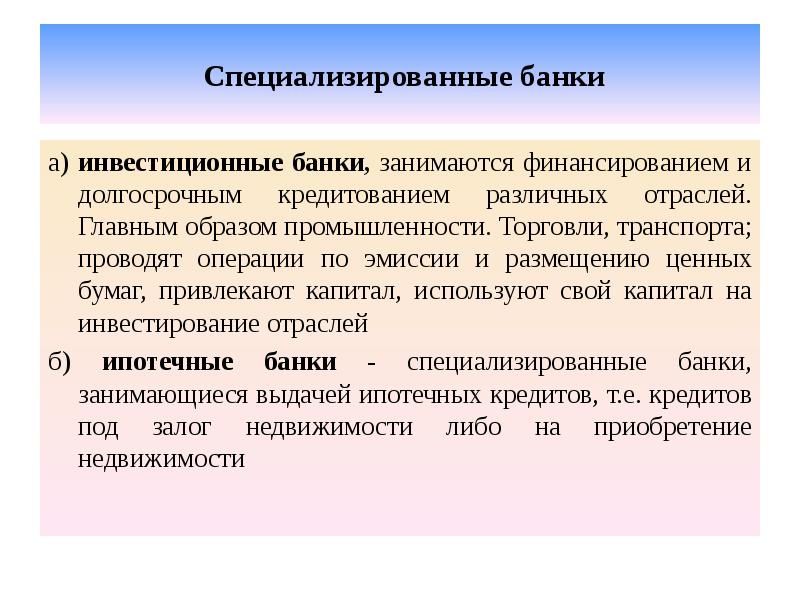 Специализированные банки

а) инвестиционные банки, занимаются финансированием и долгосрочным кредитованием различных отраслей. Главным образом промышленности. Торговли, транспорта; проводят операции по эмиссии и размещению ценных бумаг, привлекают капитал, используют свой капитал на инвестирование отраслей

б) ипотечные банки - специализированные банки, занимающиеся выдачей ипотечных кредитов, т.е. кредитов под залог недвижимости либо на приобретение недвижимости